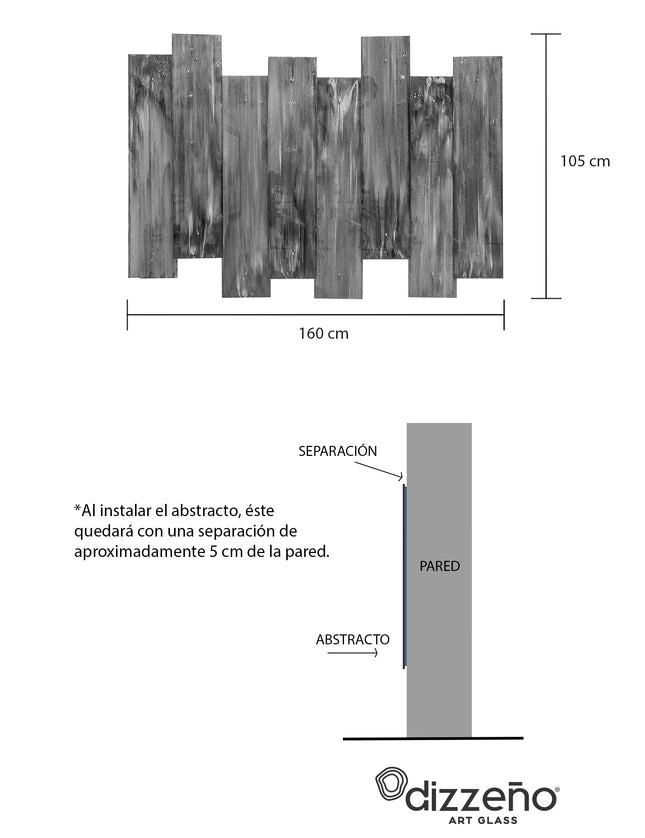 105 cm

160 cm

SEPARACIÓN

*Al instalar el abstracto, éste quedará con una separación de aproximadamente 5 cm de la pared.

PARED

ABSTRACTO

dizzeño®
ART GLASS